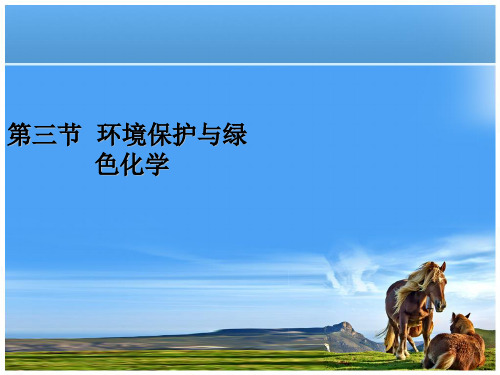 第三节 环境保护与绿色化学